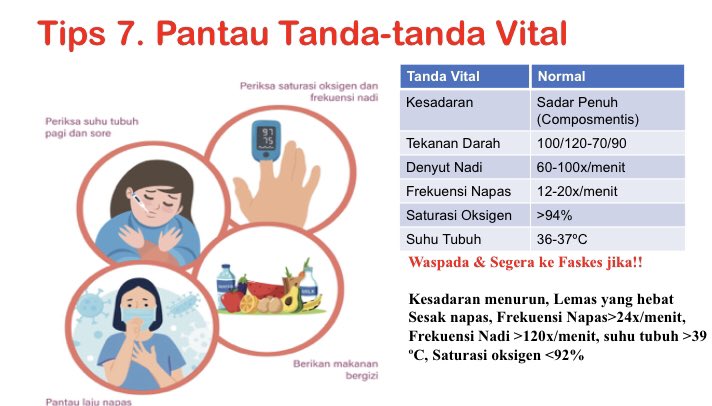 Tips 7. Pantau Tanda-tanda Vital

Periksa saturasi oksigen dan frekuensi nadi

Periksa suhu tubuh pagi dan sore

97
75

MILK

Berikan makanan bergizi

Pantau laju napas

| Tanda Vital | Normal |
|---|---|
| Kesadaran | Sadar Penuh (Composmentis) |
| Tekanan Darah | 100/120-70/90 |
| Denyut Nadi | 60-100x/menit |
| Frekuensi Napas | 12-20x/menit |
| Saturasi Oksigen | >94% |
| Suhu Tubuh | 36-37ºC |

Waspada & Segera ke Faskes jika!!

Kesadaran menurun, Lemas yang hebat Sesak napas, Frekuensi Napas>24x/menit, Frekuensi Nadi >120x/menit, suhu tubuh >39 ºC, Saturasi oksigen <92%